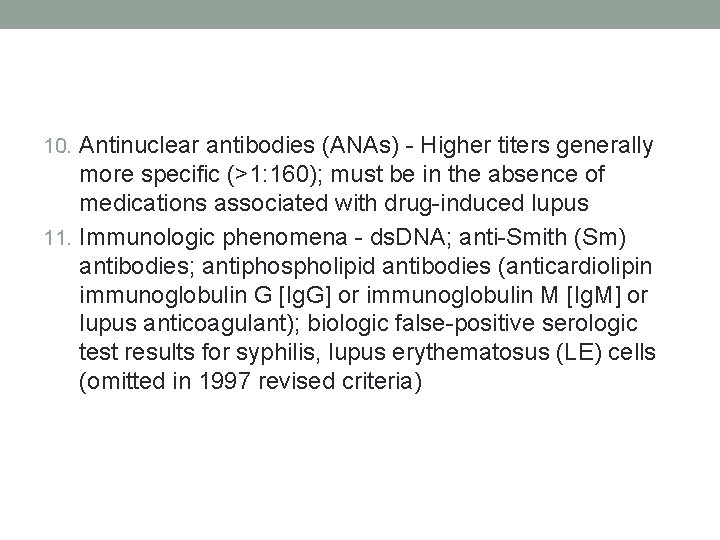 10. Antinuclear antibodies (ANAs) - Higher titers generally more specific (>1:160); must be in the absence of medications associated with drug-induced lupus

11. Immunologic phenomena - dsDNA; anti-Smith (Sm) antibodies; antiphospholipid antibodies (anticardiolipin immunoglobulin G [IgG] or immunoglobulin M [IgM] or lupus anticoagulant); biologic false-positive serologic test results for syphilis, lupus erythematosus (LE) cells (omitted in 1997 revised criteria)